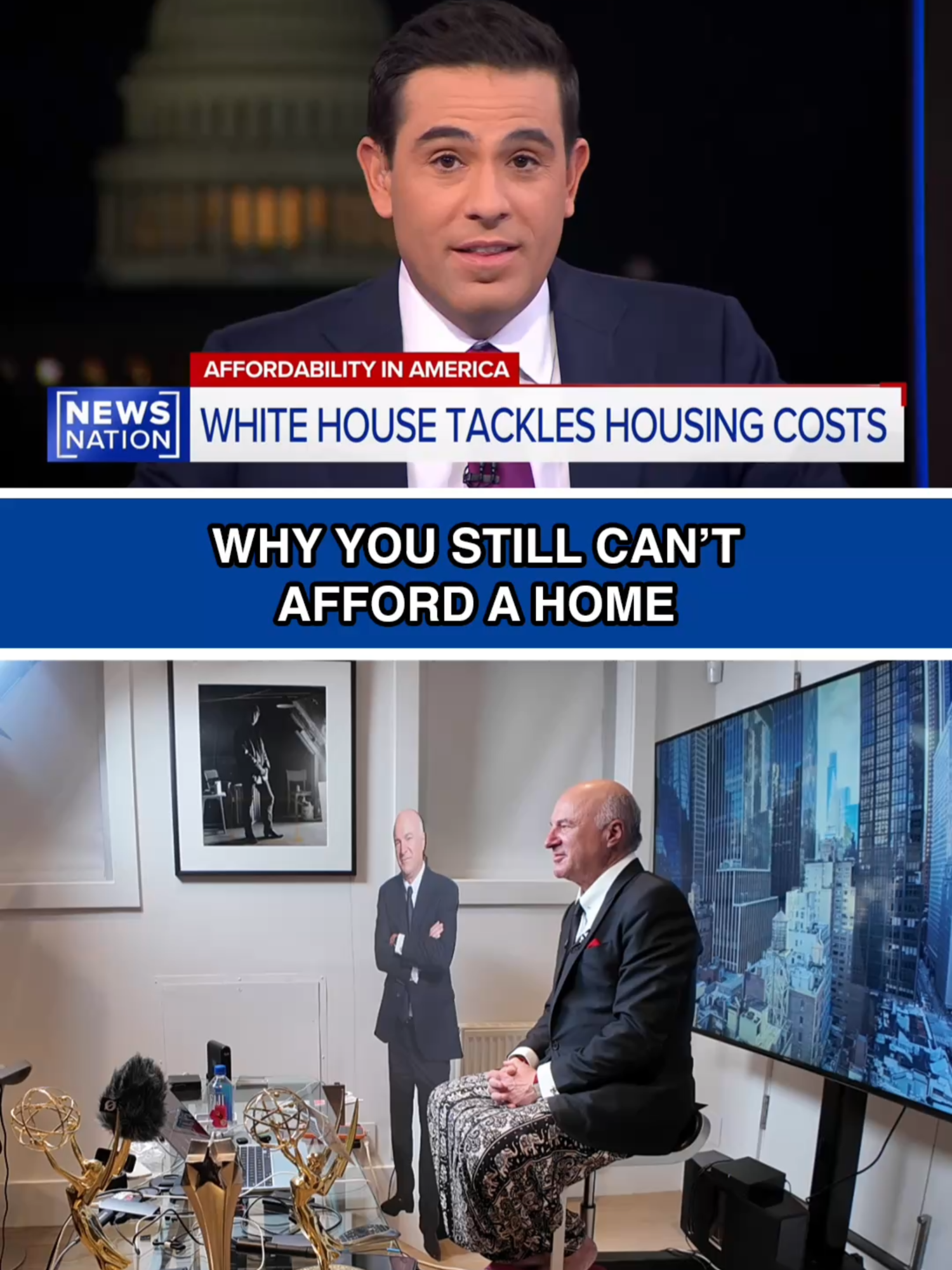 AFFORDABILITY IN AMERICA
NEWS NATION
WHITE HOUSE TACKLES HOUSING COSTS

WHY YOU STILL CAN'T AFFORD A HOME